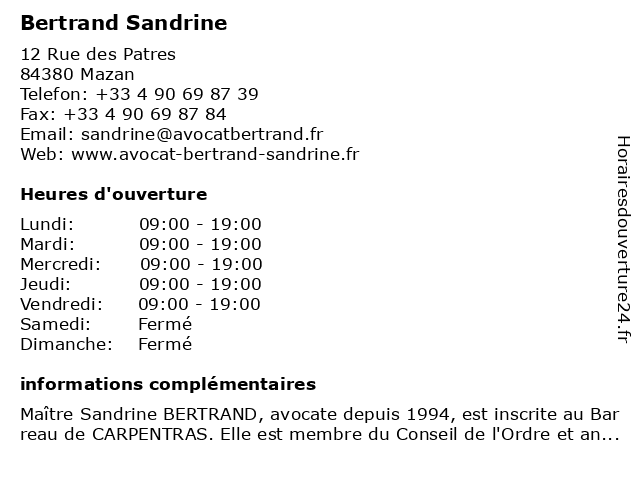 Bertrand Sandrine

12 Rue des Patres
84380 Mazan
Telefon: +33 4 90 69 87 39
Fax: +33 4 90 69 87 84
Email: sandrine@avocatbertrand.fr
Web: www.avocat-bertrand-sandrine.fr

Heures d'ouverture

| Lundi: | 09:00 - 19:00 |
|---|---|
| Mardi: | 09:00 - 19:00 |
| Mercredi: | 09:00 - 19:00 |
| Jeudi: | 09:00 - 19:00 |
| Vendredi: | 09:00 - 19:00 |
| Samedi: | Fermé |
| Dimanche: | Fermé |

informations complémentaires

Maître Sandrine BERTRAND, avocate depuis 1994, est inscrite au Bar reau de CARPENTRAS. Elle est membre du Conseil de l'Ordre et an...

Horairesdouverture24.fr